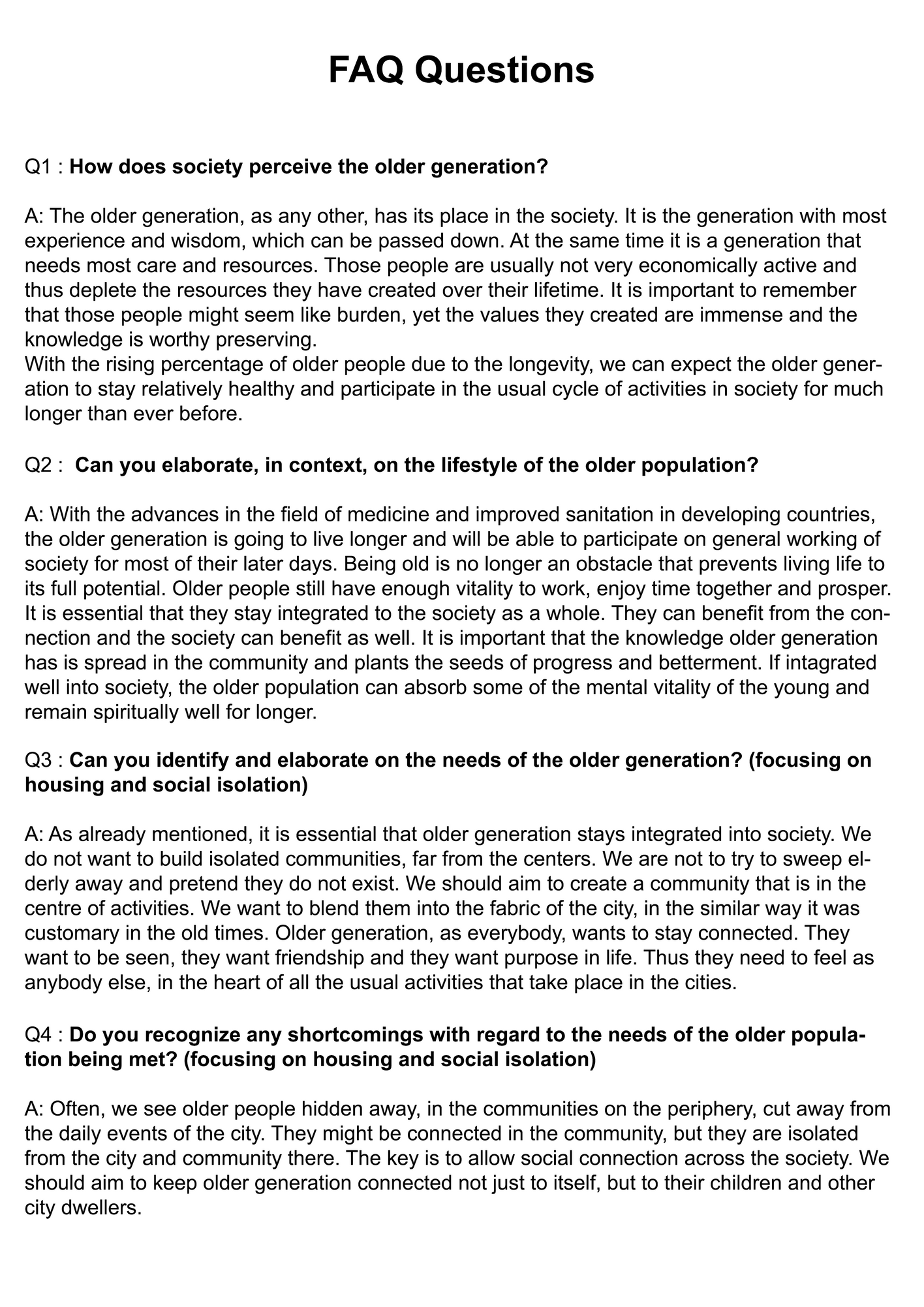 FAQ Questions

Q1 : How does society perceive the older generation?

A: The older generation, as any other, has its place in the society. It is the generation with most experience and wisdom, which can be passed down. At the same time it is a generation that needs most care and resources. Those people are usually not very economically active and thus deplete the resources they have created over their lifetime. It is important to remember that those people might seem like burden, yet the values they created are immense and the knowledge is worthy preserving.
With the rising percentage of older people due to the longevity, we can expect the older generation to stay relatively healthy and participate in the usual cycle of activities in society for much longer than ever before.

Q2 : Can you elaborate, in context, on the lifestyle of the older population?

A: With the advances in the field of medicine and improved sanitation in developing countries, the older generation is going to live longer and will be able to participate on general working of society for most of their later days. Being old is no longer an obstacle that prevents living life to its full potential. Older people still have enough vitality to work, enjoy time together and prosper. It is essential that they stay integrated to the society as a whole. They can benefit from the connection and the society can benefit as well. It is important that the knowledge older generation has is spread in the community and plants the seeds of progress and betterment. If intagrated well into society, the older population can absorb some of the mental vitality of the young and remain spiritually well for longer.

Q3 : Can you identify and elaborate on the needs of the older generation? (focusing on housing and social isolation)

A: As already mentioned, it is essential that older generation stays integrated into society. We do not want to build isolated communities, far from the centers. We are not to try to sweep elderly away and pretend they do not exist. We should aim to create a community that is in the centre of activities. We want to blend them into the fabric of the city, in the similar way it was customary in the old times. Older generation, as everybody, wants to stay connected. They want to be seen, they want friendship and they want purpose in life. Thus they need to feel as anybody else, in the heart of all the usual activities that take place in the cities.

Q4 : Do you recognize any shortcomings with regard to the needs of the older population being met? (focusing on housing and social isolation)

A: Often, we see older people hidden away, in the communities on the periphery, cut away from the daily events of the city. They might be connected in the community, but they are isolated from the city and community there. The key is to allow social connection across the society. We should aim to keep older generation connected not just to itself, but to their children and other city dwellers.